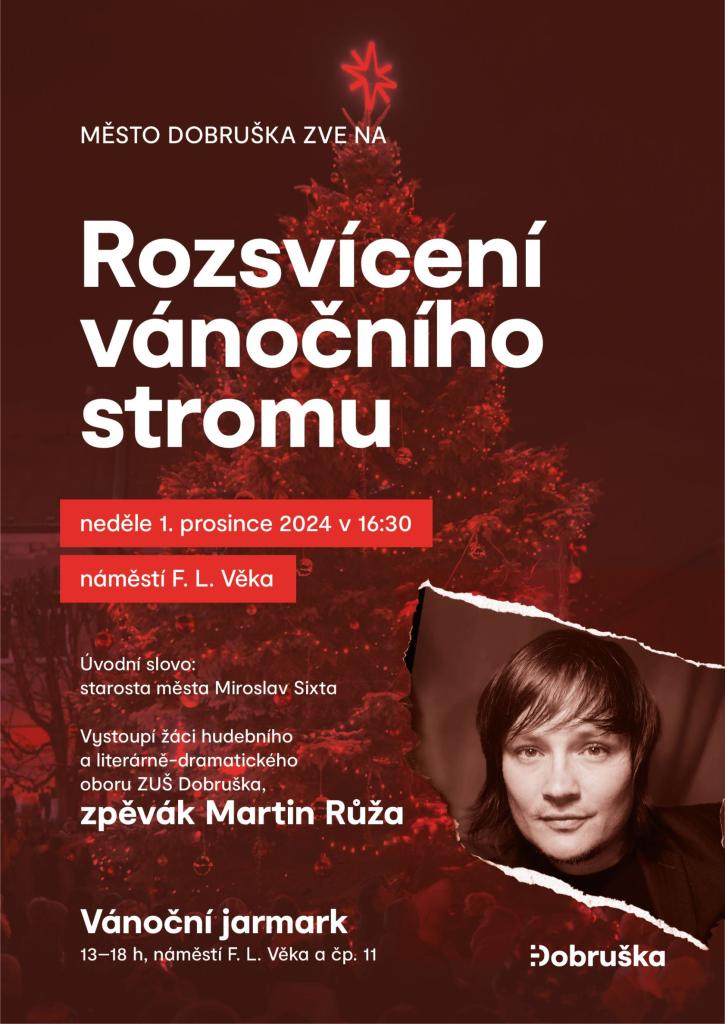 MĚSTO DOBRUŠKA ZVE NA

Rozsvícení vánočního stromu

neděle 1. prosince 2024 v 16:30

náměstí F. L. Věka

Úvodní slovo:
starosta města Miroslav Sixta

Vystoupí žáci hudebního a literárně-dramatického oboru ZUŠ Dobruška,
zpěvák Martin Růža

Vánoční jarmark
13–18 h, náměstí F. L. Věka a čp. 11

Dobruška